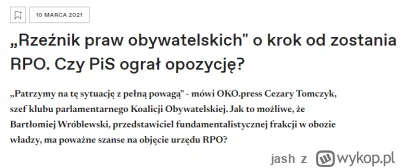 10 MARCA 2021

„Rzeźnik praw obywatelskich" o krok od zostania RPO. Czy PiS ograł opozycję?

„Patrzymy na tę sytuację z pełną powagą" - mówi OKO.press Cezary Tomczyk, szef klubu parlamentarnego Koalicji Obywatelskiej. Jak to możliwe, że Bartłomiej Wróblewski, przedstawiciel fundamentalistycznej frakcji w obozie władzy, ma poważne szanse na objęcie urzędu RPO?

jash z wykop.pl